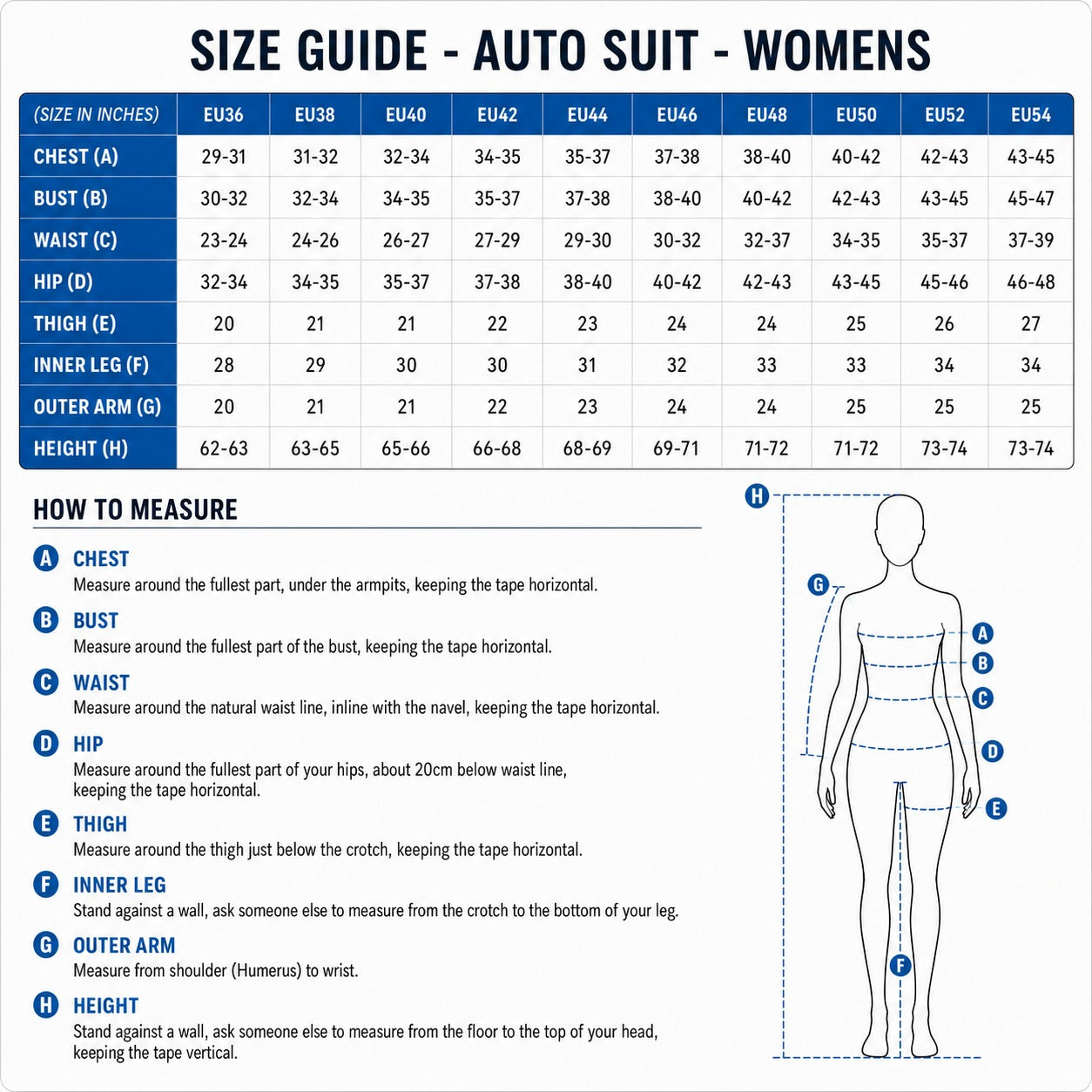 SIZE GUIDE - AUTO SUIT - WOMENS

| (SIZE IN INCHES) | EU36 | EU38 | EU40 | EU42 | EU44 | EU46 | EU48 | EU50 | EU52 | EU54 |
|---|---|---|---|---|---|---|---|---|---|---|
| CHEST (A) | 29-31 | 31-32 | 32-34 | 34-35 | 35-37 | 37-38 | 38-40 | 40-42 | 42-43 | 43-45 |
| BUST (B) | 30-32 | 32-34 | 34-35 | 35-37 | 37-38 | 38-40 | 40-42 | 42-43 | 43-45 | 45-47 |
| WAIST (C) | 23-24 | 24-26 | 26-27 | 27-29 | 29-30 | 30-32 | 32-37 | 34-35 | 35-37 | 37-39 |
| HIP (D) | 32-34 | 34-35 | 35-37 | 37-38 | 38-40 | 40-42 | 42-43 | 43-45 | 45-46 | 46-48 |
| THIGH (E) | 20 | 21 | 21 | 22 | 23 | 24 | 24 | 25 | 26 | 27 |
| INNER LEG (F) | 28 | 29 | 30 | 30 | 31 | 32 | 33 | 33 | 34 | 34 |
| OUTER ARM (G) | 20 | 21 | 21 | 22 | 23 | 24 | 24 | 25 | 25 | 25 |
| HEIGHT (H) | 62-63 | 63-65 | 65-66 | 66-68 | 68-69 | 69-71 | 71-72 | 71-72 | 73-74 | 73-74 |

HOW TO MEASURE

A CHEST
Measure around the fullest part, under the armpits, keeping the tape horizontal.

B BUST
Measure around the fullest part of the bust, keeping the tape horizontal.

C WAIST
Measure around the natural waist line, inline with the navel, keeping the tape horizontal.

D HIP
Measure around the fullest part of your hips, about 20cm below waist line, keeping the tape horizontal.

E THIGH
Measure around the thigh just below the crotch, keeping the tape horizontal.

F INNER LEG
Stand against a wall, ask someone else to measure from the crotch to the bottom of your leg.

G OUTER ARM
Measure from shoulder (Humerus) to wrist.

H HEIGHT
Stand against a wall, ask someone else to measure from the floor to the top of your head, keeping the tape vertical.

H G A B C D E F